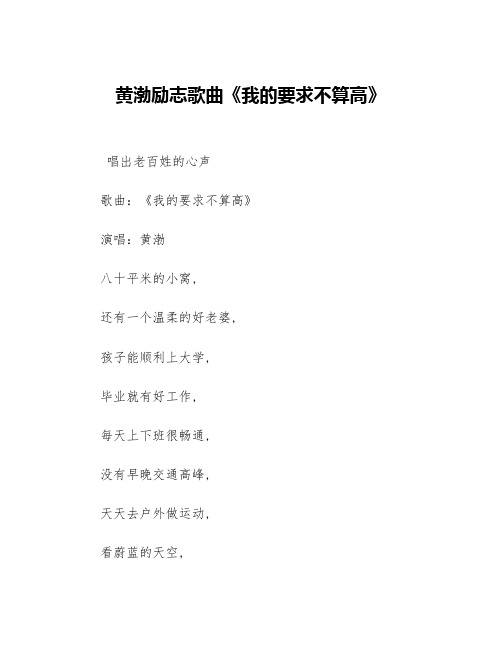 黄渤励志歌曲《我的要求不算高》

唱出老百姓的心声

歌曲：《我的要求不算高》

演唱：黄渤

八十平米的小窝，

还有一个温柔的好老婆，

孩子能顺利上大学，

毕业就有好工作，

每天上下班很畅通，

没有早晚交通高峰，

天天去户外做运动，

看蔚蓝的天空，